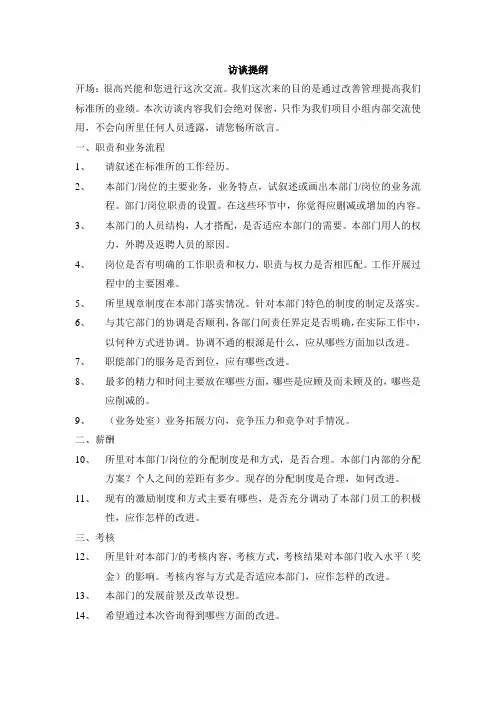 访谈提纲

开场：很高兴能和您进行这次交流。我们这次来的目的是通过改善管理提高我们标准所的业绩。本次访谈内容我们会绝对保密，只作为我们项目小组内部交流使用，不会向所里任何人员透露，请您畅所欲言。

一、职责和业务流程

1、　请叙述在标准所的工作经历。

2、　本部门/岗位的主要业务，业务特点，试叙述或画出本部门/岗位的业务流程。部门/岗位职责的设置。在这些环节中，你觉得应删减或增加的内容。

3、　本部门的人员结构，人才搭配，是否适应本部门的需要。本部门用人的权力，外聘及返聘人员的原因。

4、　岗位是否有明确的工作职责和权力，职责与权力是否相匹配。工作开展过程中的主要困难。

5、　所里规章制度在本部门落实情况。针对本部门特色的制度的制定及落实。

6、　与其它部门的协调是否顺利，各部门间责任界定是否明确，在实际工作中，以何种方式进协调。协调不通的根源是什么，应从哪些方面加以改进。

7、　职能部门的服务是否到位，应有哪些改进。

8、　最多的精力和时间主要放在哪些方面，哪些是应顾及而未顾及的，哪些是应削减的。

9、　（业务处室）业务拓展方向，竞争压力和竞争对手情况。

二、薪酬

10、　所里对本部门/岗位的分配制度是和方式，是否合理。本部门内部的分配方案？个人之间的差距有多少。现存的分配制度是合理，如何改进。

11、　现有的激励制度和方式主要有哪些，是否充分调动了本部门员工的积极性，应作怎样的改进。

三、考核

12、　所里针对本部门/的考核内容，考核方式，考核结果对本部门收入水平（奖金）的影响。考核内容与方式是否适应本部门，应作怎样的改进。

13、　本部门的发展前景及改革设想。

14、　希望通过本次咨询得到哪些方面的改进。